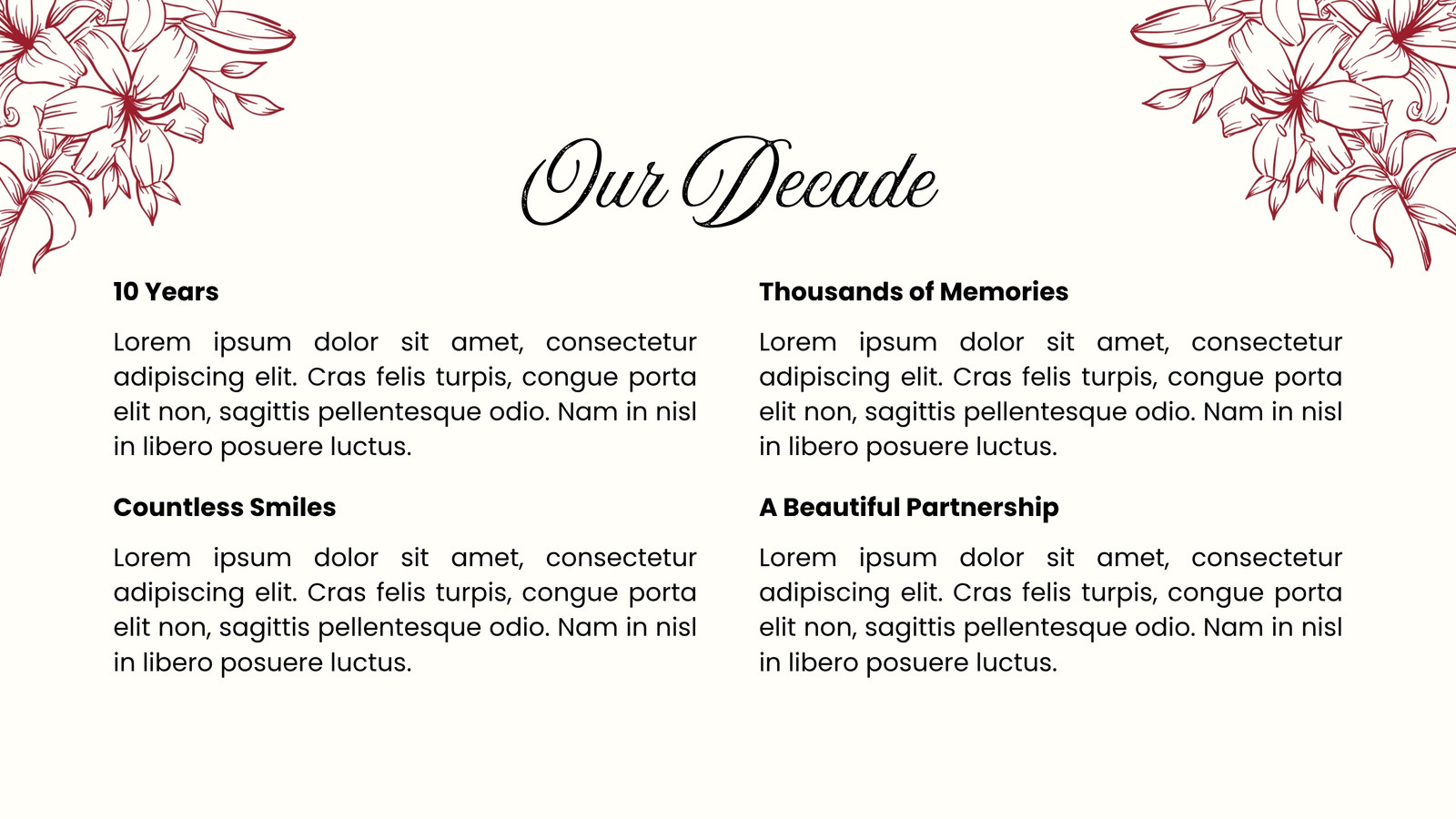 Our Decade

10 Years

Lorem ipsum dolor sit amet, consectetur adipiscing elit. Cras felis turpis, congue porta elit non, sagittis pellentesque odio. Nam in nisl in libero posuere luctus.

Countless Smiles

Lorem ipsum dolor sit amet, consectetur adipiscing elit. Cras felis turpis, congue porta elit non, sagittis pellentesque odio. Nam in nisl in libero posuere luctus.

Thousands of Memories

Lorem ipsum dolor sit amet, consectetur adipiscing elit. Cras felis turpis, congue porta elit non, sagittis pellentesque odio. Nam in nisl in libero posuere luctus.

A Beautiful Partnership

Lorem ipsum dolor sit amet, consectetur adipiscing elit. Cras felis turpis, congue porta elit non, sagittis pellentesque odio. Nam in nisl in libero posuere luctus.